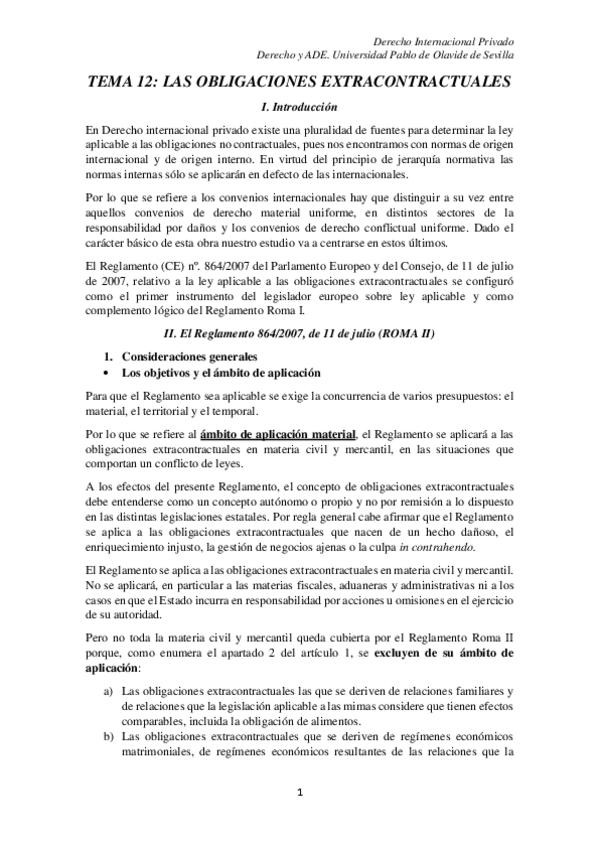 Derecho Internacional Privado
Derecho y ADE. Universidad Pablo de Olavide de Sevilla

TEMA 12: LAS OBLIGACIONES EXTRACONTRACTUALES

I. Introducción

En Derecho internacional privado existe una pluralidad de fuentes para determinar la ley aplicable a las obligaciones no contractuales, pues nos encontramos con normas de origen internacional y de origen interno. En virtud del principio de jerarquía normativa las normas internas sólo se aplicarán en defecto de las internacionales.

Por lo que se refiere a los convenios internacionales hay que distinguir a su vez entre aquellos convenios de derecho material uniforme, en distintos sectores de la responsabilidad por daños y los convenios de derecho conflictual uniforme. Dado el carácter básico de esta obra nuestro estudio va a centrarse en estos últimos.

El Reglamento (CE) nº. 864/2007 del Parlamento Europeo y del Consejo, de 11 de julio de 2007, relativo a la ley aplicable a las obligaciones extracontractuales se configuró como el primer instrumento del legislador europeo sobre ley aplicable y como complemento lógico del Reglamento Roma I.

II. El Reglamento 864/2007, de 11 de julio (ROMA II)

1. Consideraciones generales
• Los objetivos y el ámbito de aplicación

Para que el Reglamento sea aplicable se exige la concurrencia de varios presupuestos: el material, el territorial y el temporal.

Por lo que se refiere al ámbito de aplicación material, el Reglamento se aplicará a las obligaciones extracontractuales en materia civil y mercantil, en las situaciones que comportan un conflicto de leyes.

A los efectos del presente Reglamento, el concepto de obligaciones extracontractuales debe entenderse como un concepto autónomo o propio y no por remisión a lo dispuesto en las distintas legislaciones estatales. Por regla general cabe afirmar que el Reglamento se aplica a las obligaciones extracontractuales que nacen de un hecho dañoso, el enriquecimiento injusto, la gestión de negocios ajenas o la culpa in contrahendo.

El Reglamento se aplica a las obligaciones extracontractuales en materia civil y mercantil. No se aplicará, en particular a las materias fiscales, aduaneras y administrativas ni a los casos en que el Estado incurra en responsabilidad por acciones u omisiones en el ejercicio de su autoridad.

Pero no toda la materia civil y mercantil queda cubierta por el Reglamento Roma II porque, como enumera el apartado 2 del artículo 1, se excluyen de su ámbito de aplicación:

a) Las obligaciones extracontractuales las que se deriven de relaciones familiares y de relaciones que la legislación aplicable a las mimas considere que tienen efectos comparables, incluida la obligación de alimentos.
b) Las obligaciones extracontractuales que se deriven de regímenes económicos matrimoniales, de regímenes económicos resultantes de las relaciones que la

1